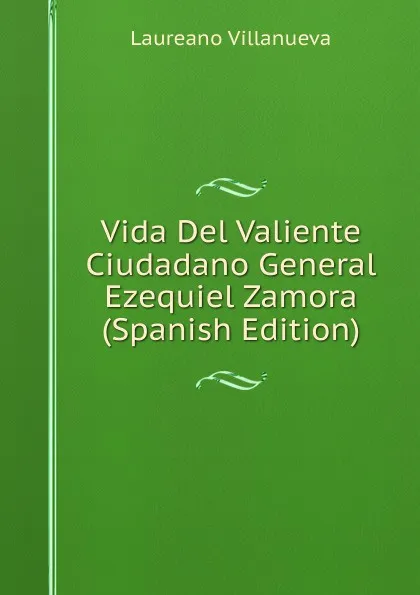 Laureano Villanueva

Vida Del Valiente Ciudadano General Ezequiel Zamora (Spanish Edition)